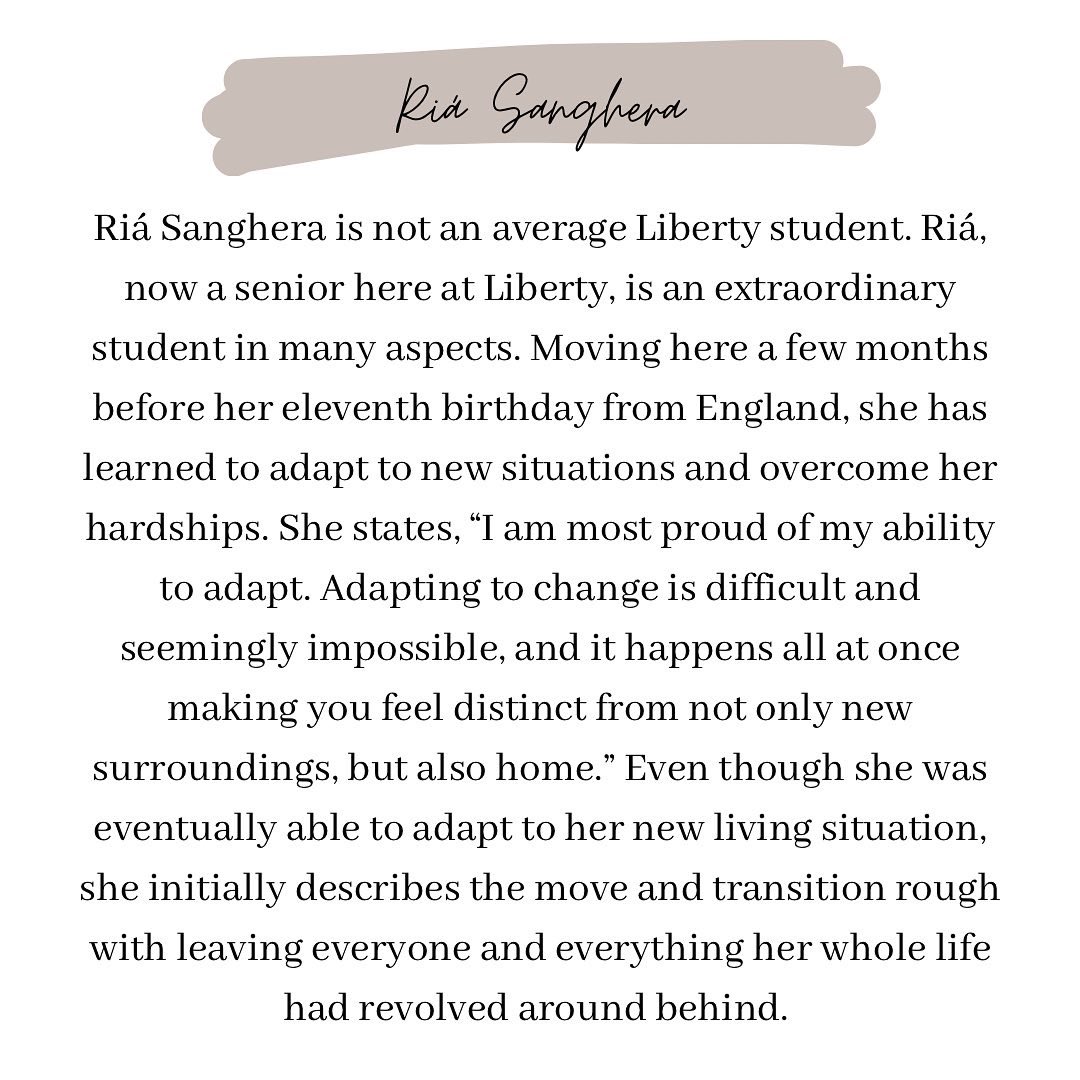 Riá Sanghera

Riá Sanghera is not an average Liberty student. Riá, now a senior here at Liberty, is an extraordinary student in many aspects. Moving here a few months before her eleventh birthday from England, she has learned to adapt to new situations and overcome her hardships. She states, “I am most proud of my ability to adapt. Adapting to change is difficult and seemingly impossible, and it happens all at once making you feel distinct from not only new surroundings, but also home.” Even though she was eventually able to adapt to her new living situation, she initially describes the move and transition rough with leaving everyone and everything her whole life had revolved around behind.